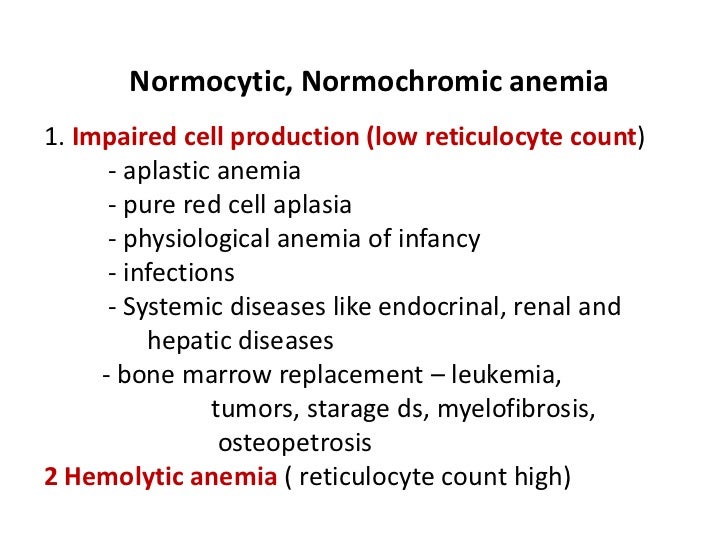 Normocytic, Normochromic anemia

1. Impaired cell production (low reticulocyte count)
- aplastic anemia
- pure red cell aplasia
- physiological anemia of infancy
- infections
- Systemic diseases like endocrinal, renal and hepatic diseases
- bone marrow replacement – leukemia, tumors, starage ds, myelofibrosis, osteopetrosis

2 Hemolytic anemia ( reticulocyte count high)